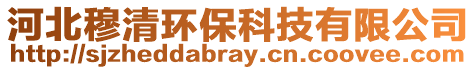 河北穆清环保科技有限公司
http://sjzheddabray.cn.coovee.com